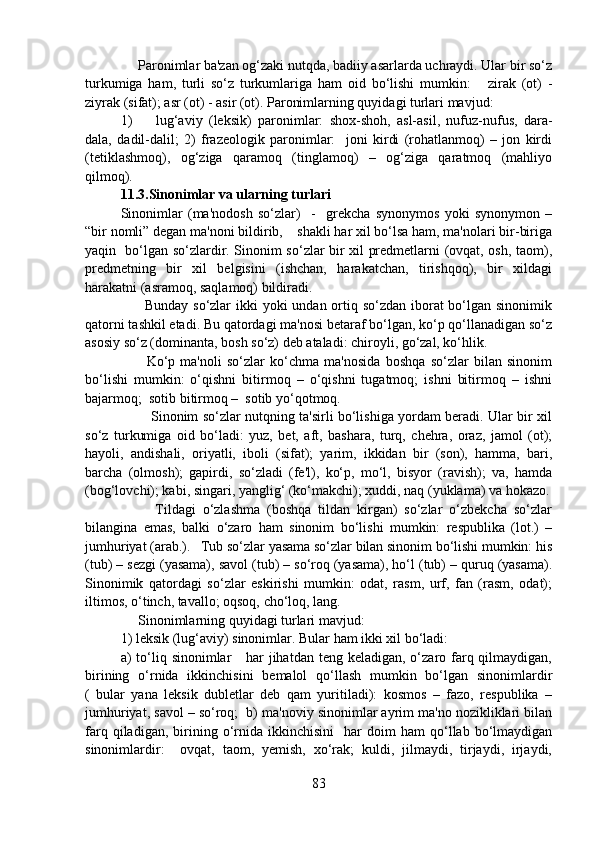 Paronimlar ba'zan og‘zaki nutqda, badiiy asarlarda uchraydi. Ular bir so‘z turkumiga ham, turli so‘z turkumlariga ham oid bo‘lishi mumkin: zirak (ot) - ziyrak (sifat); asr (ot) - asir (ot). Paronimlarning quyidagi turlari mavjud:

1) lug‘aviy (leksik) paronimlar: shox-shoh, asl-asil, nufuz-nufus, dara-dala, dadil-dalil; 2) frazeologik paronimlar: joni kirdi (rohatlanmoq) – jon kirdi (tetiklashmoq), og‘ziga qaramoq (tinglamoq) – og‘ziga qaratmoq (mahliyo qilmoq).

11.3.Sinonimlar va ularning turlari

Sinonimlar (ma'nodosh so‘zlar) - grekcha synonymos yoki synonymon – “bir nomli” degan ma'noni bildirib, shakli har xil bo‘lsa ham, ma'nolari bir-biriga yaqin bo‘lgan so‘zlardir. Sinonim so‘zlar bir xil predmetlarni (ovqat, osh, taom), predmetning bir xil belgisini (ishchan, harakatchan, tirishqoq), bir xildagi harakatni (asramoq, saqlamoq) bildiradi.

Bunday so‘zlar ikki yoki undan ortiq so‘zdan iborat bo‘lgan sinonimik qatorni tashkil etadi. Bu qatordagi ma'nosi betaraf bo‘lgan, ko‘p qo‘llanadigan so‘z asosiy so‘z (dominanta, bosh so‘z) deb ataladi: chiroyli, go‘zal, ko‘hlik.

Ko‘p ma'noli so‘zlar ko‘chma ma'nosida boshqa so‘zlar bilan sinonim bo‘lishi mumkin: o‘qishni bitirmoq – o‘qishni tugatmoq; ishni bitirmoq – ishni bajarmoq; sotib bitirmoq – sotib yo‘qotmoq.

Sinonim so‘zlar nutqning ta'sirli bo‘lishiga yordam beradi. Ular bir xil so‘z turkumiga oid bo‘ladi: yuz, bet, aft, bashara, turq, chehra, oraz, jamol (ot); hayoli, andishali, oriyatli, iboli (sifat); yarim, ikkidan bir (son), hamma, bari, barcha (olmosh); gapirdi, so‘zladi (fe'l), ko‘p, mo‘l, bisyor (ravish); va, hamda (bog‘lovchi); kabi, singari, yanglig‘ (ko‘makchi); xuddi, naq (yuklama) va hokazo.

Tildagi o‘zlashma (boshqa tildan kirgan) so‘zlar o‘zbekcha so‘zlar bilangina emas, balki o‘zaro ham sinonim bo‘lishi mumkin: respublika (lot.) – jumhuriyat (arab.). Tub so‘zlar yasama so‘zlar bilan sinonim bo‘lishi mumkin: his (tub) – sezgi (yasama), savol (tub) – so‘roq (yasama), ho‘l (tub) – quruq (yasama). Sinonimik qatordagi so‘zlar eskirishi mumkin: odat, rasm, urf, fan (rasm, odat); iltimos, o‘tinch, tavallo; oqsoq, cho‘loq, lang.

Sinonimlarning quyidagi turlari mavjud:

1) leksik (lug‘aviy) sinonimlar. Bular ham ikki xil bo‘ladi:

a) to‘liq sinonimlar har jihatdan teng keladigan, o‘zaro farq qilmaydigan, birining o‘rnida ikkinchisini bemalol qo‘llash mumkin bo‘lgan sinonimlardir ( bular yana leksik dubletlar deb qam yuritiladi): kosmos – fazo, respublika – jumhuriyat, savol – so‘roq; b) ma'noviy sinonimlar ayrim ma'no nozikliklari bilan farq qiladigan, birining o‘rnida ikkinchisini har doim ham qo‘llab bo‘lmaydigan sinonimlardir: ovqat, taom, yemish, xo‘rak; kuldi, jilmaydi, tirjaydi, irjaydi,

83